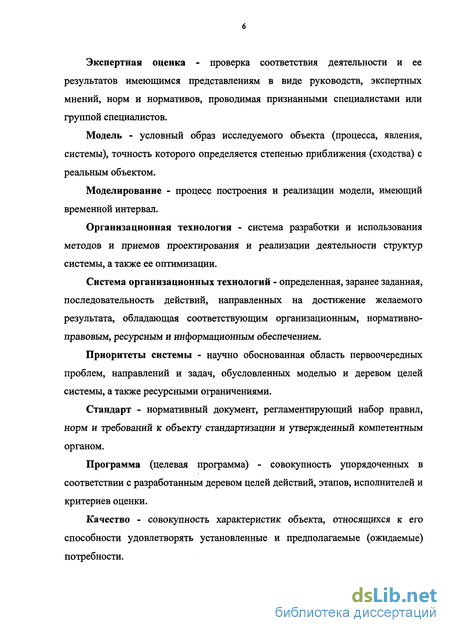 6

Экспертная оценка - проверка соответствия деятельности и ее результатов имеющимся представлениям в виде руководств, экспертных мнений, норм и нормативов, проводимая признанными специалистами или группой специалистов.

Модель - условный образ исследуемого объекта (процесса, явления, системы), точность которого определяется степенью приближения (сходства) с реальным объектом.

Моделирование - процесс построения и реализации модели, имеющий временной интервал.

Организационная технология - система разработки и использования методов и приемов проектирования и реализации деятельности структур системы, а также ее оптимизации.

Система организационных технологий - определенная, заранее заданная, последовательность действий, направленных на достижение желаемого результата, обладающая соответствующим организационным, нормативно-правовым, ресурсным и информационным обеспечением.

Приоритеты системы - научно обоснованная область первоочередных проблем, направлений и задач, обусловленных моделью и деревом целей системы, а также ресурсными ограничениями.

Стандарт - нормативный документ, регламентирующий набор правил, норм и требований к объекту стандартизации и утвержденный компетентным органом.

Программа (целевая программа) - совокупность упорядоченных в соответствии с разработанным деревом целей действий, этапов, исполнителей и критериев оценки.

Качество - совокупность характеристик объекта, относящихся к его способности удовлетворять установленные и предполагаемые (ожидаемые) потребности.

dsLib.net
библиотека диссертаций